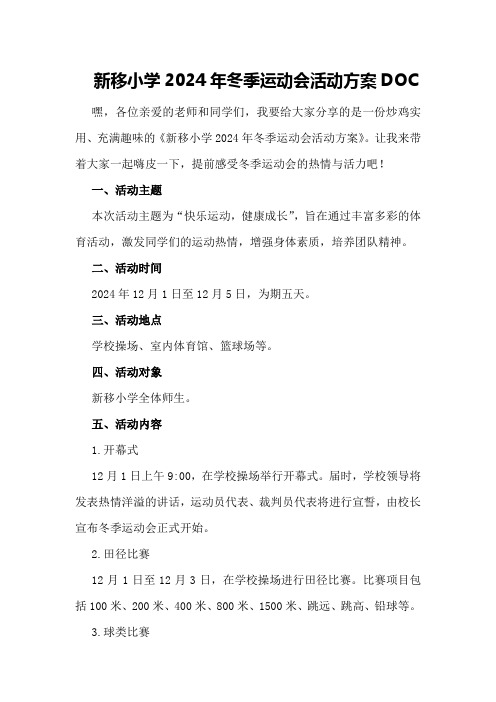 新移小学 2024 年冬季运动会活动方案 DOC

嘿，各位亲爱的老师和同学们，我要给大家分享的是一份炒鸡实用、充满趣味的《新移小学 2024 年冬季运动会活动方案》。让我来带着大家一起嗨皮一下，提前感受冬季运动会的热情与活力吧！

一、活动主题

本次活动主题为“快乐运动，健康成长”，旨在通过丰富多彩的体育活动，激发同学们的运动热情，增强身体素质，培养团队精神。

二、活动时间

2024 年 12 月 1 日至 12 月 5 日，为期五天。

三、活动地点

学校操场、室内体育馆、篮球场等。

四、活动对象

新移小学全体师生。

五、活动内容

1.开幕式

12 月 1 日上午 9:00，在学校操场举行开幕式。届时，学校领导将发表热情洋溢的讲话，运动员代表、裁判员代表将进行宣誓，由校长宣布冬季运动会正式开始。

2.田径比赛

12 月 1 日至 12 月 3 日，在学校操场进行田径比赛。比赛项目包括 100 米、200 米、400 米、800 米、1500 米、跳远、跳高、铅球等。

3.球类比赛